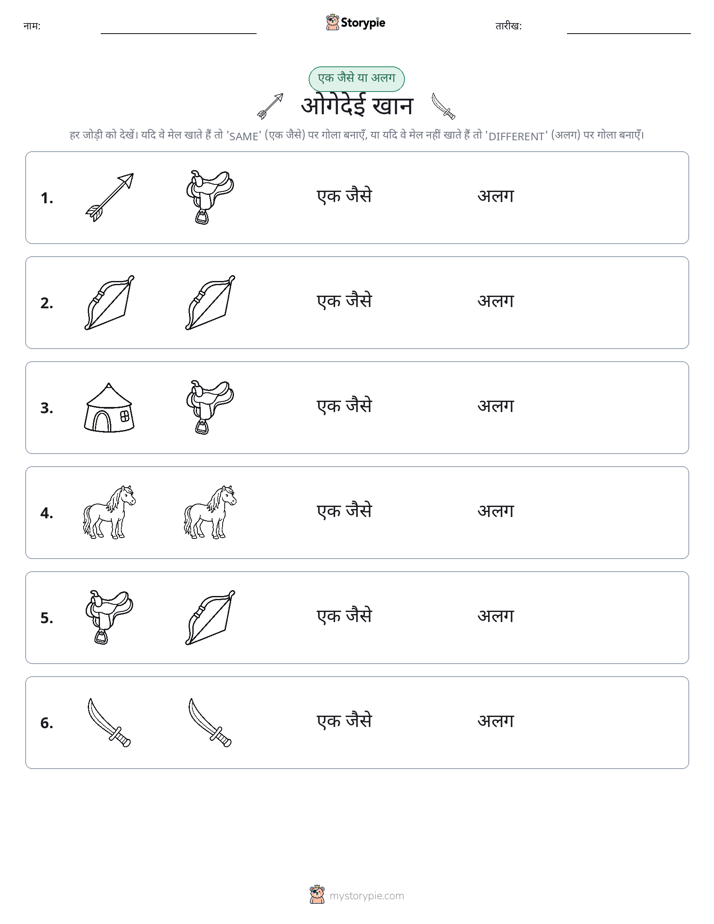 नाम: ____ Storypie तारीख: ____

एक जैसे या अलग

ओगेदेई खान

हर जोड़ी को देखें। यदि वे मेल खाते हैं तो 'SAME' (एक जैसे) पर गोला बनाएँ, या यदि वे मेल नहीं खाते हैं तो 'DIFFERENT' (अलग) पर गोला बनाएँ।

1. एक जैसे अलग

2. एक जैसे अलग

3. एक जैसे अलग

4. एक जैसे अलग

5. एक जैसे अलग

6. एक जैसे अलग

mystorypie.com